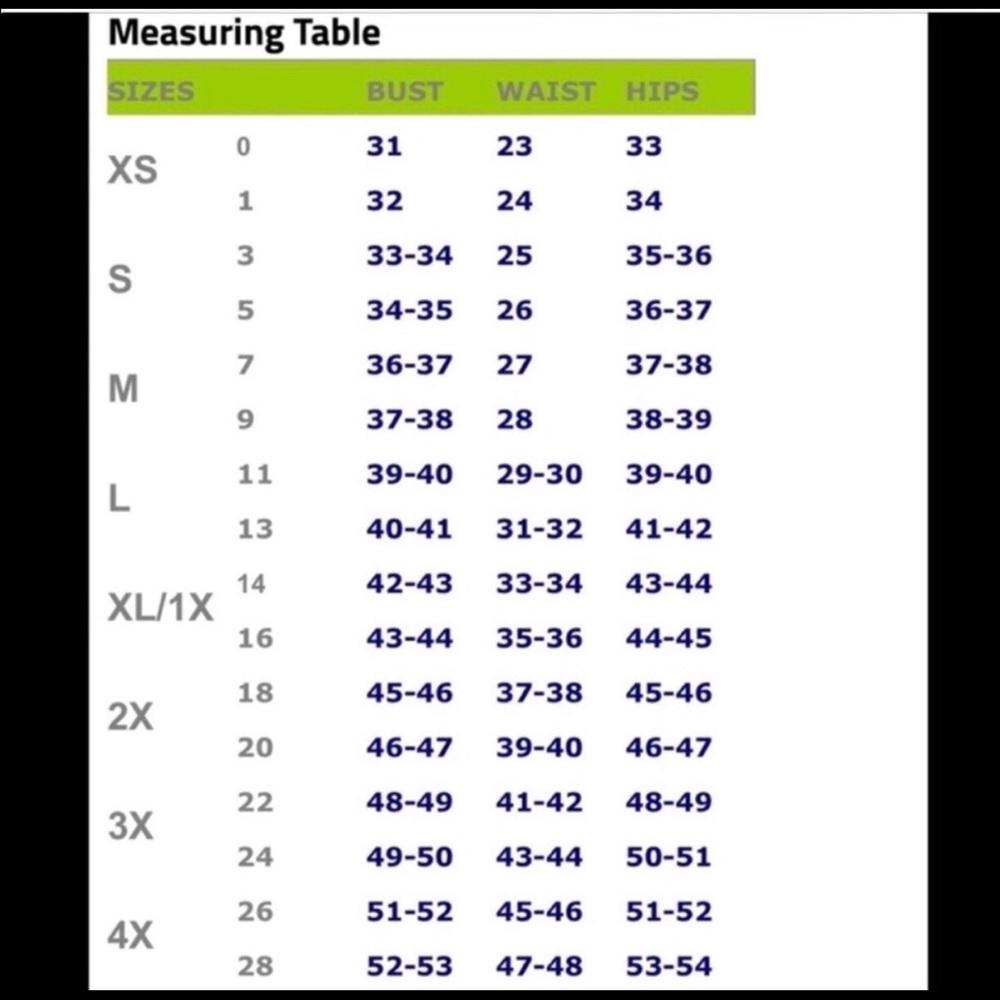 Measuring Table

| SIZES | | BUST | WAIST | HIPS |
|---|---|---|---|---|
| XS | 0 | 31 | 23 | 33 |
| | 1 | 32 | 24 | 34 |
| S | 3 | 33-34 | 25 | 35-36 |
| | 5 | 34-35 | 26 | 36-37 |
| M | 7 | 36-37 | 27 | 37-38 |
| | 9 | 37-38 | 28 | 38-39 |
| L | 11 | 39-40 | 29-30 | 39-40 |
| | 13 | 40-41 | 31-32 | 41-42 |
| XL/1X | 14 | 42-43 | 33-34 | 43-44 |
| | 16 | 43-44 | 35-36 | 44-45 |
| 2X | 18 | 45-46 | 37-38 | 45-46 |
| | 20 | 46-47 | 39-40 | 46-47 |
| 3X | 22 | 48-49 | 41-42 | 48-49 |
| | 24 | 49-50 | 43-44 | 50-51 |
| 4X | 26 | 51-52 | 45-46 | 51-52 |
| | 28 | 52-53 | 47-48 | 53-54 |